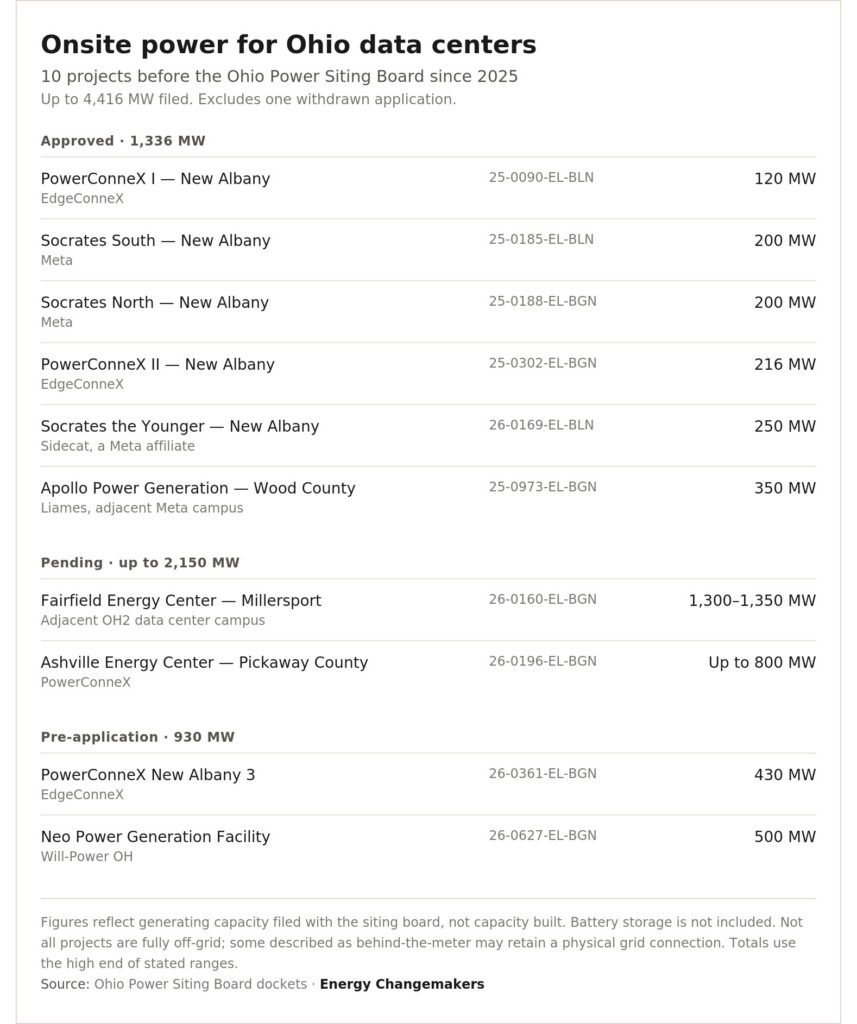 Onsite power for Ohio data centers

10 projects before the Ohio Power Siting Board since 2025

Up to 4,416 MW filed. Excludes one withdrawn application.

Approved · 1,336 MW

| | | |
|---|---|---|
| PowerConneX I — New Albany<br>EdgeConneX | 25-0090-EL-BLN | 120 MW |
| Socrates South — New Albany<br>Meta | 25-0185-EL-BLN | 200 MW |
| Socrates North — New Albany<br>Meta | 25-0188-EL-BGN | 200 MW |
| PowerConneX II — New Albany<br>EdgeConneX | 25-0302-EL-BGN | 216 MW |
| Socrates the Younger — New Albany<br>Sidecat, a Meta affiliate | 26-0169-EL-BLN | 250 MW |
| Apollo Power Generation — Wood County<br>Liames, adjacent Meta campus | 25-0973-EL-BGN | 350 MW |

Pending · up to 2,150 MW

| | | |
|---|---|---|
| Fairfield Energy Center — Millersport<br>Adjacent OH2 data center campus | 26-0160-EL-BGN | 1,300–1,350 MW |
| Ashville Energy Center — Pickaway County<br>PowerConneX | 26-0196-EL-BGN | Up to 800 MW |

Pre-application · 930 MW

| | | |
|---|---|---|
| PowerConneX New Albany 3<br>EdgeConneX | 26-0361-EL-BGN | 430 MW |
| Neo Power Generation Facility<br>Will-Power OH | 26-0627-EL-BGN | 500 MW |

Figures reflect generating capacity filed with the siting board, not capacity built. Battery storage is not included. Not all projects are fully off-grid; some described as behind-the-meter may retain a physical grid connection. Totals use the high end of stated ranges.

Source: Ohio Power Siting Board dockets · Energy Changemakers